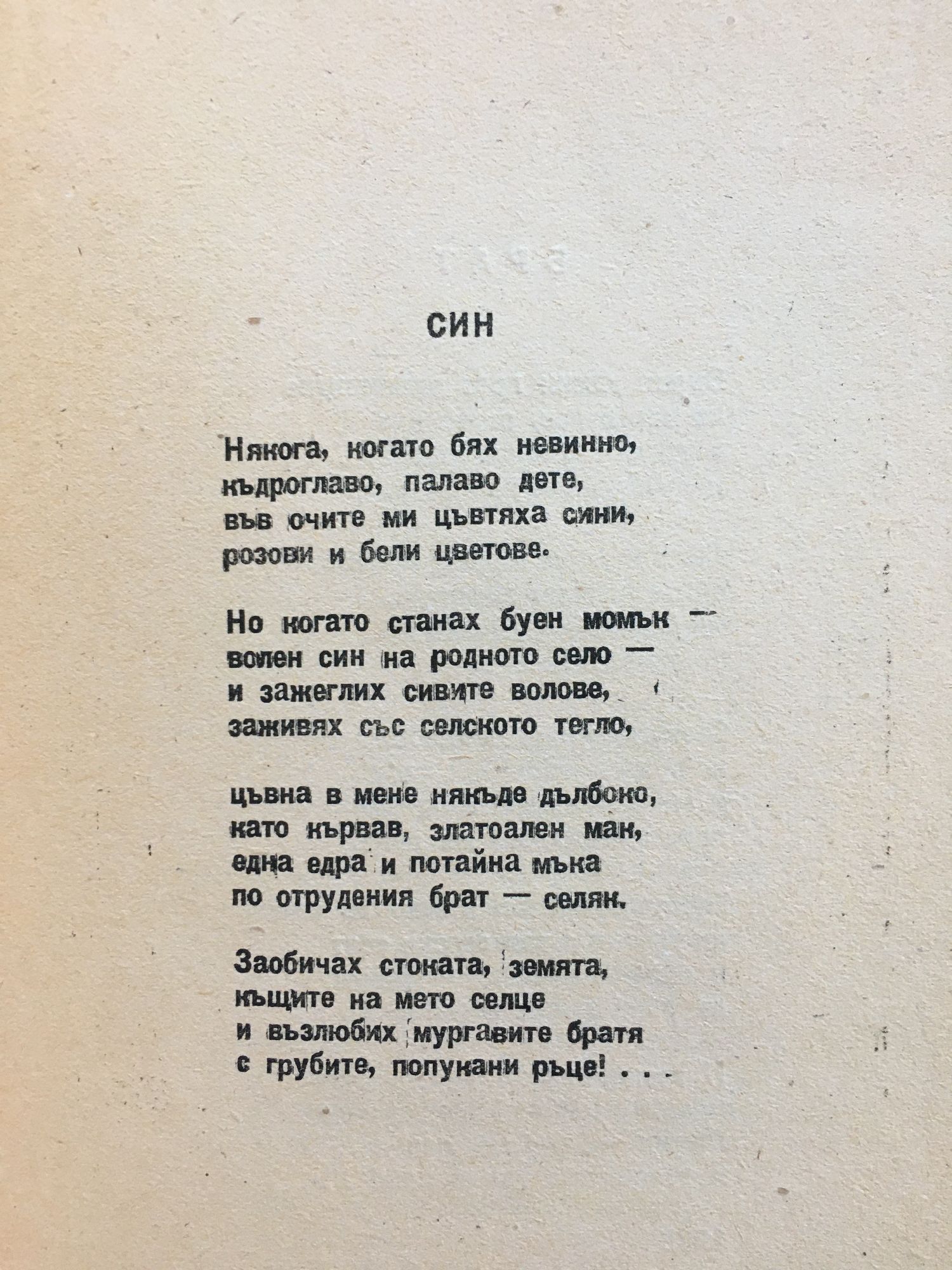 СИН

Някога, когато бях невинно,
къдроглаво, палаво дете,
във очите ми цъвтяха сини,
розови и бели цветове.

Но когато станах буен момък —
волен син на родното село —
и зажеглих сивите волове,
заживях със селското тегло,

цъвна в мене някъде дълбоко,
като кървав, златоален мак,
една едра и потайна мъка
по отрудения брат — селяк.

Заобичах стоката, земята,
къщите на мето селце
и възлюбих мургавите братя
с грубите, попукани ръце! . . .